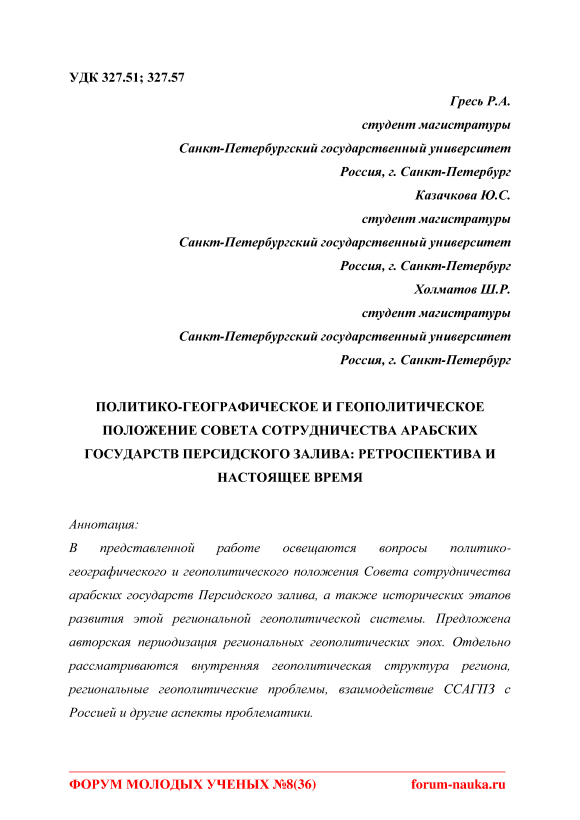 УДК 327.51; 327.57

Гресь Р.А.
студент магистратуры
Санкт-Петербургский государственный университет
Россия, г. Санкт-Петербург
Казачкова Ю.С.
студент магистратуры
Санкт-Петербургский государственный университет
Россия, г. Санкт-Петербург
Холматов Ш.Р.
студент магистратуры
Санкт-Петербургский государственный университет
Россия, г. Санкт-Петербург

ПОЛИТИКО-ГЕОГРАФИЧЕСКОЕ И ГЕОПОЛИТИЧЕСКОЕ ПОЛОЖЕНИЕ СОВЕТА СОТРУДНИЧЕСТВА АРАБСКИХ ГОСУДАРСТВ ПЕРСИДСКОГО ЗАЛИВА: РЕТРОСПЕКТИВА И НАСТОЯЩЕЕ ВРЕМЯ

Аннотация:
В представленной работе освещаются вопросы политико-географического и геополитического положения Совета сотрудничества арабских государств Персидского залива, а также исторических этапов развития этой региональной геополитической системы. Предложена авторская периодизация региональных геополитических эпох. Отдельно рассматриваются внутренняя геополитическая структура региона, региональные геополитические проблемы, взаимодействие ССАГПЗ с Россией и другие аспекты проблематики.

ФОРУМ МОЛОДЫХ УЧЕНЫХ №8(36) forum-nauka.ru